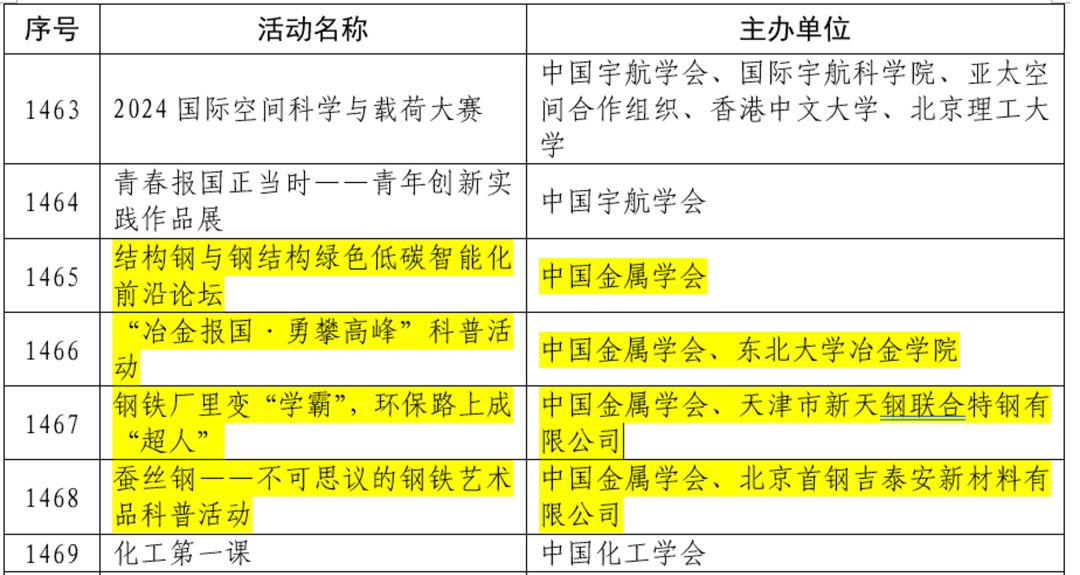 | 序号 | 活动名称 | 主办单位 |
|---|---|---|
| 1463 | 2024 国际空间科学与载荷大赛 | 中国宇航学会、国际宇航科学院、亚太空间合作组织、香港中文大学、北京理工大学 |
| 1464 | 青春报国正当时——青年创新实践作品展 | 中国宇航学会 |
| 1465 | 结构钢与钢结构绿色低碳智能化前沿论坛 | 中国金属学会 |
| 1466 | “冶金报国·勇攀高峰”科普活动 | 中国金属学会、东北大学冶金学院 |
| 1467 | 钢铁厂里变“学霸”，环保路上成“超人” | 中国金属学会、天津市新天钢联合特钢有限公司 |
| 1468 | 蚕丝钢——不可思议的钢铁艺术品科普活动 | 中国金属学会、北京首钢吉泰安新材料有限公司 |
| 1469 | 化工第一课 | 中国化工学会 |